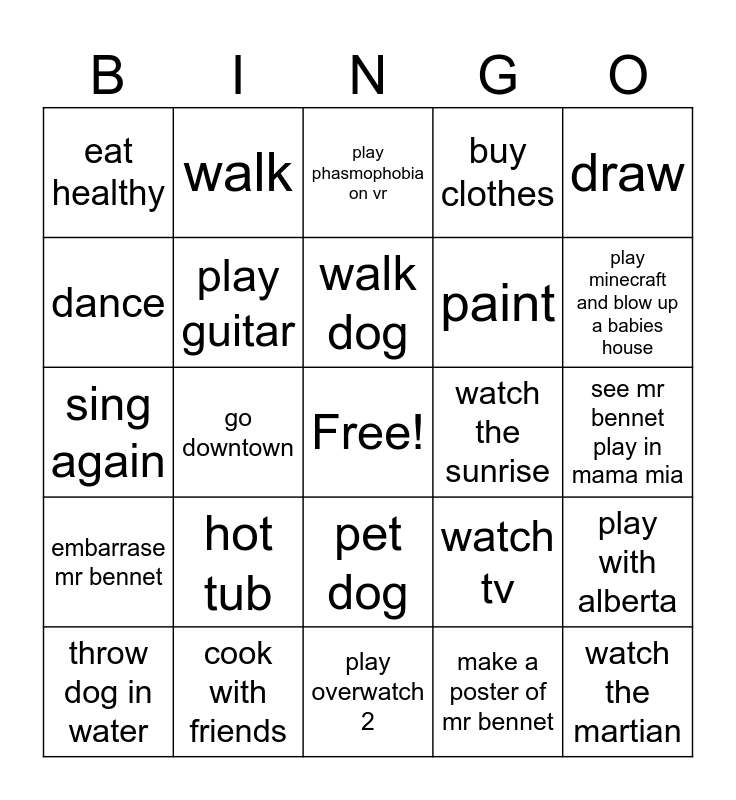 | B | I | N | G | O |
|---|---|---|---|---|
| eat healthy | walk | play phasmophobia on vr | buy clothes | draw |
| dance | play guitar | walk dog | paint | play minecraft and blow up a babies house |
| sing again | go downtown | Free! | watch the sunrise | see mr bennet play in mama mia |
| embarrase mr bennet | hot tub | pet dog | watch tv | play with alberta |
| throw dog in water | cook with friends | play overwatch 2 | make a poster of mr bennet | watch the martian |